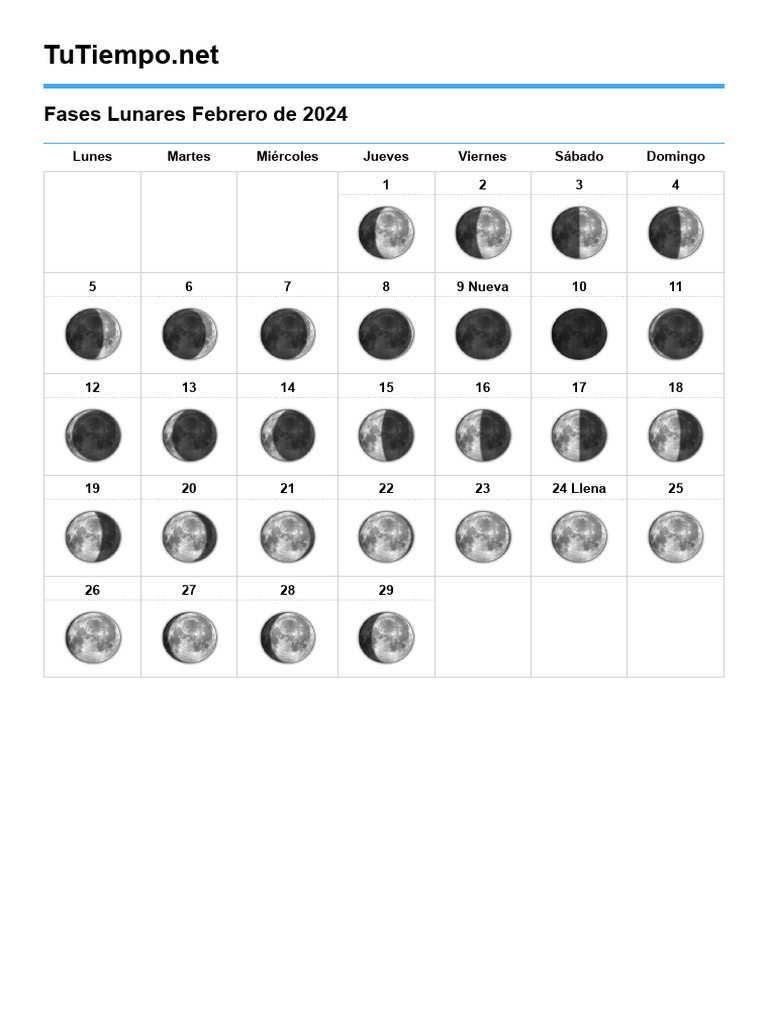 TuTiempo.net

Fases Lunares Febrero de 2024

| Lunes | Martes | Miércoles | Jueves | Viernes | Sábado | Domingo |
|---|---|---|---|---|---|---|
| | | | 1 | 2 | 3 | 4 |
| 5 | 6 | 7 | 8 | 9 Nueva | 10 | 11 |
| 12 | 13 | 14 | 15 | 16 | 17 | 18 |
| 19 | 20 | 21 | 22 | 23 | 24 Llena | 25 |
| 26 | 27 | 28 | 29 | | | |